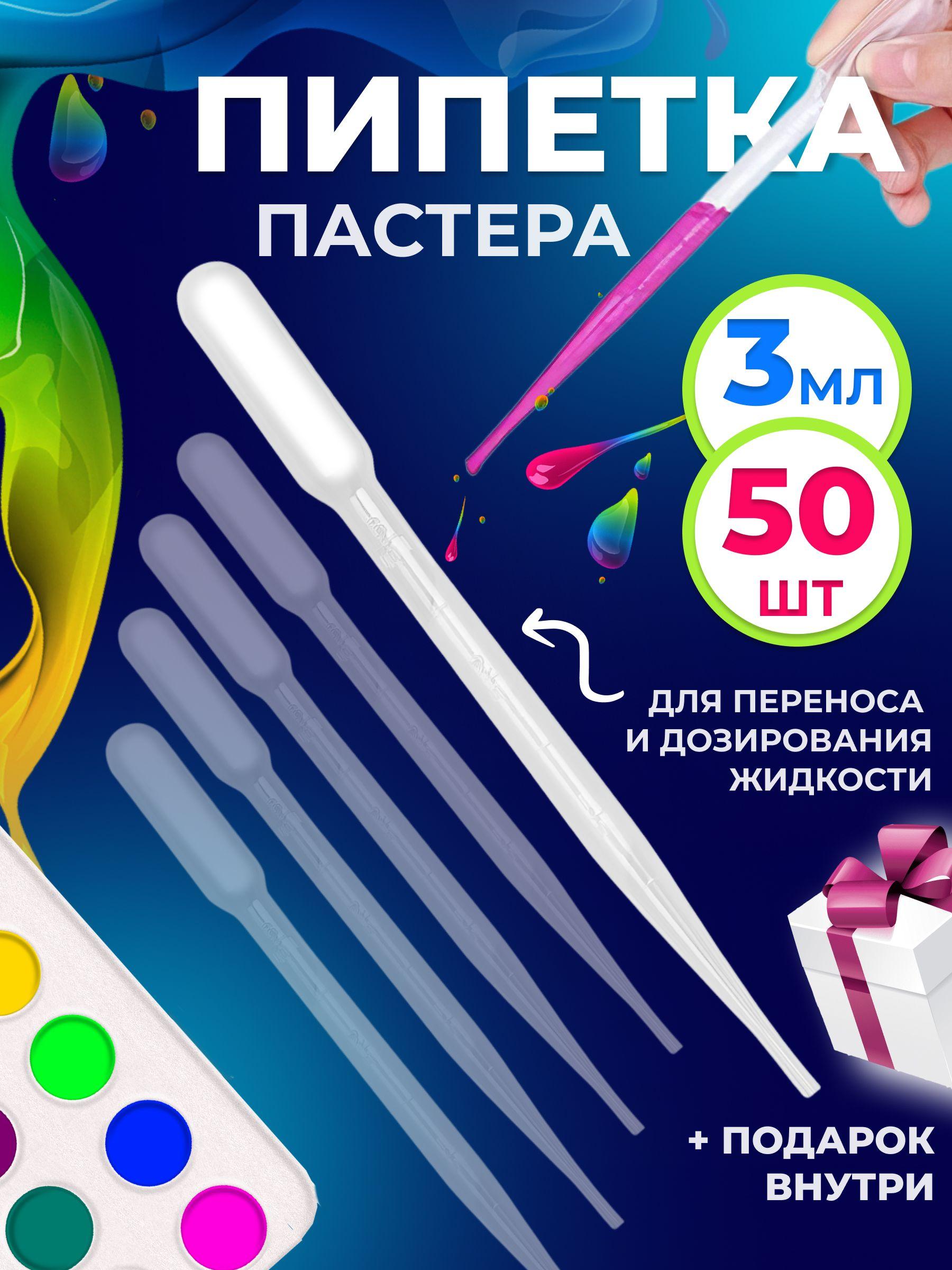 ПИПЕТКА
ПАСТЕРА

3мл

50
шт

ДЛЯ ПЕРЕНОСА И ДОЗИРОВАНИЯ ЖИДКОСТИ

+ ПОДАРОК ВНУТРИ